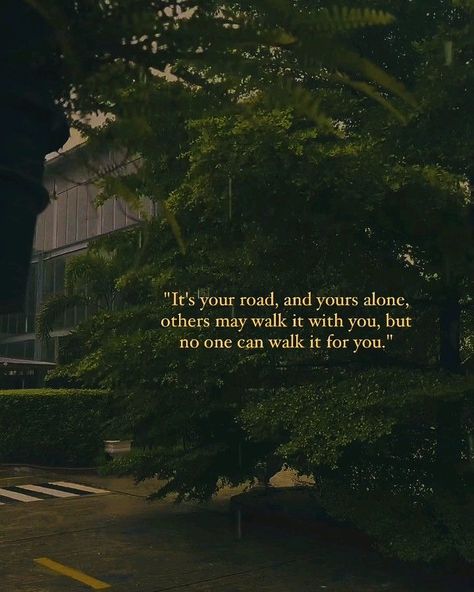 "It's your road, and yours alone, others may walk it with you, but no one can walk it for you."